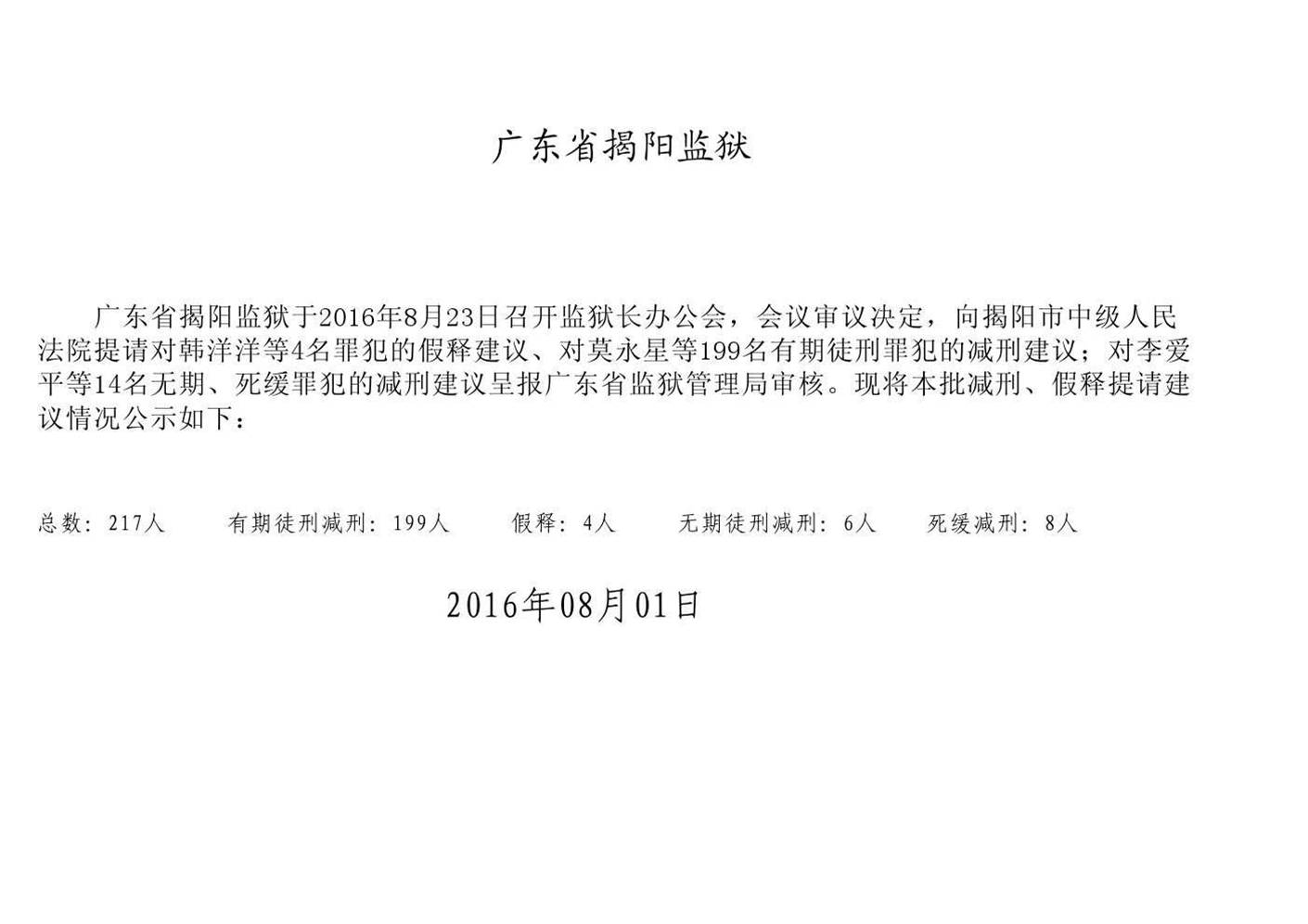 广东省揭阳监狱

广东省揭阳监狱于2016年8月23日召开监狱长办公会，会议审议决定，向揭阳市中级人民法院提请对韩洋洋等4名罪犯的假释建议、对莫永星等199名有期徒刑罪犯的减刑建议；对李爱平等14名无期、死缓罪犯的减刑建议呈报广东省监狱管理局审核。现将本批减刑、假释提请建议情况公示如下：

总数：217人　有期徒刑减刑：199人　假释：4人　无期徒刑减刑：6人　死缓减刑：8人

2016年08月01日